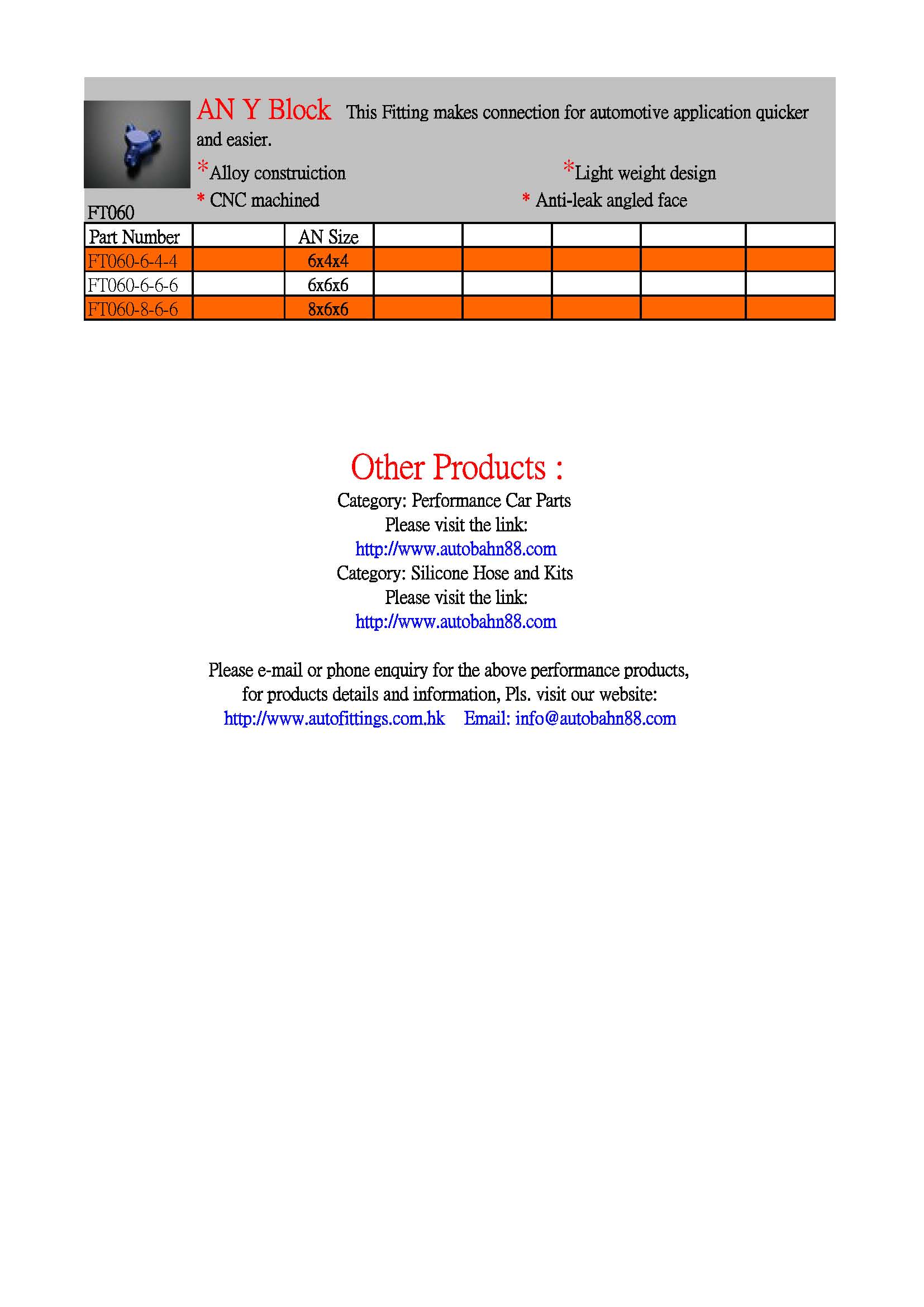 AN Y Block This Fitting makes connection for automotive application quicker and easier.

*Alloy construiction

*Light weight design

* CNC machined

* Anti-leak angled face

FT060

| Part Number | | AN Size | | | | | |
|---|---|---|---|---|---|---|---|
| FT060-6-4-4 | | 6x4x4 | | | | | |
| FT060-6-6-6 | | 6x6x6 | | | | | |
| FT060-8-6-6 | | 8x6x6 | | | | | |

Other Products :

Category: Performance Car Parts
Please visit the link:
http://www.autobahn88.com
Category: Silicone Hose and Kits
Please visit the link:
http://www.autobahn88.com

Please e-mail or phone enquiry for the above performance products, for products details and information, Pls. visit our website:
http://www.autofittings.com.hk Email: info@autobahn88.com